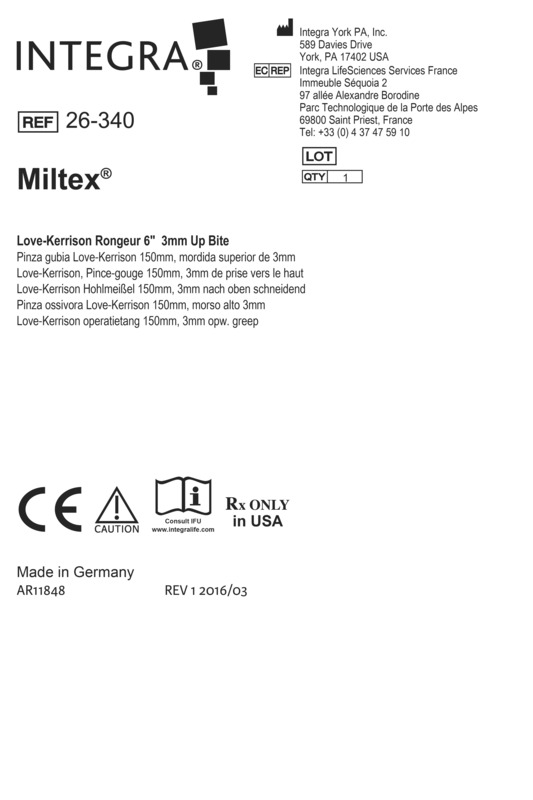 INTEGRA®

Integra York PA, Inc.
589 Davies Drive
York, PA 17402 USA

EC REP Integra LifeSciences Services France
Immeuble Séquoia 2
97 allée Alexandre Borodine
Parc Technologique de la Porte des Alpes
69800 Saint Priest, France
Tel: +33 (0) 4 37 47 59 10

REF 26-340

LOT

QTY 1

Miltex®

Love-Kerrison Rongeur 6" 3mm Up Bite
Pinza gubia Love-Kerrison 150mm, mordida superior de 3mm
Love-Kerrison, Pince-gouge 150mm, 3mm de prise vers le haut
Love-Kerrison Hohlmeißel 150mm, 3mm nach oben schneidend
Pinza ossivora Love-Kerrison 150mm, morso alto 3mm
Love-Kerrison operatietang 150mm, 3mm opw. greep

CE CAUTION Consult IFU www.integralife.com Rx ONLY in USA

Made in Germany
AR11848 REV 1 2016/03